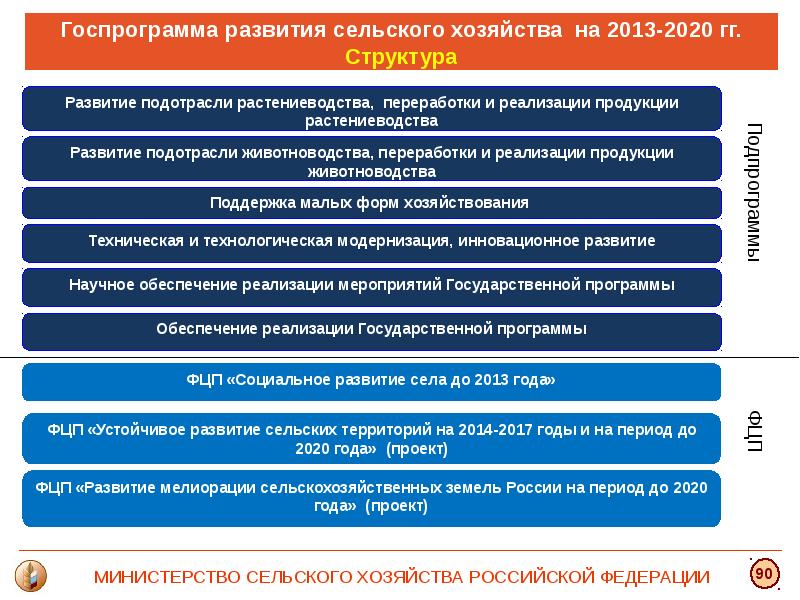 Госпрограмма развития сельского хозяйства на 2013-2020 гг.
Структура

Развитие подотрасли растениеводства, переработки и реализации продукции растениеводства

Развитие подотрасли животноводства, переработки и реализации продукции животноводства

Поддержка малых форм хозяйствования

Техническая и технологическая модернизация, инновационное развитие

Научное обеспечение реализации мероприятий Государственной программы

Обеспечение реализации Государственной программы

Подпрограммы

ФЦП «Социальное развитие села до 2013 года»

ФЦП «Устойчивое развитие сельских территорий на 2014-2017 годы и на период до 2020 года» (проект)

ФЦП «Развитие мелиорации сельскохозяйственных земель России на период до 2020 года» (проект)

ФЦП

МИНИСТЕРСТВО СЕЛЬСКОГО ХОЗЯЙСТВА РОССИЙСКОЙ ФЕДЕРАЦИИ

90